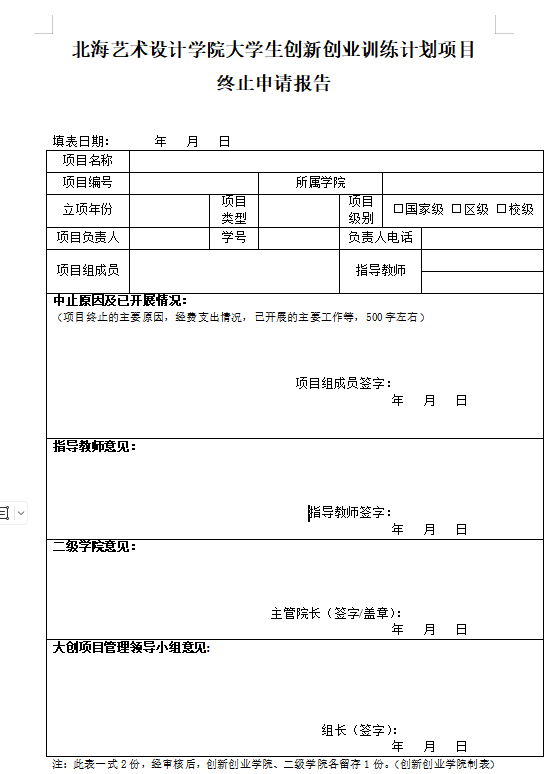 北海艺术设计学院大学生创新创业训练计划项目
终止申请报告

填表日期：　　年　月　日

| 项目名称 | | | | | |
|---|---|---|---|---|---|
| 项目编号 | | | 所属学院 | | |
| 立项年份 | | 项目类型 | | 项目级别 | □国家级 □区级 □校级 |
| 项目负责人 | | 学号 | | 负责人电话 | |
| 项目组成员 | | | | 指导教师 | |

中止原因及已开展情况：
（项目终止的主要原因，经费支出情况，已开展的主要工作等，500字左右）

项目组成员签字：
年　月　日

指导教师意见：

指导教师签字：
年　月　日

二级学院意见：

主管院长（签字/盖章）：
年　月　日

大创项目管理领导小组意见：

组长（签字）：
年　月　日

注：此表一式2份，经审核后，创新创业学院、二级学院各留存1份。（创新创业学院制表）